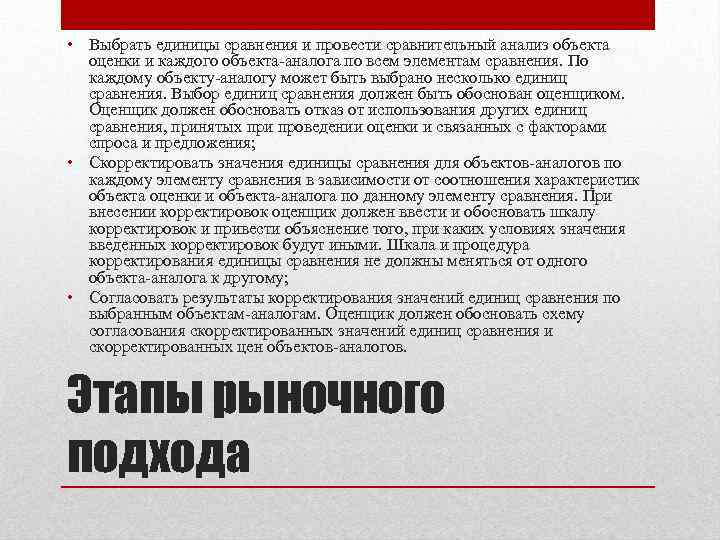 • Выбрать единицы сравнения и провести сравнительный анализ объекта оценки и каждого объекта-аналога по всем элементам сравнения. По каждому объекту-аналогу может быть выбрано несколько единиц сравнения. Выбор единиц сравнения должен быть обоснован оценщиком. Оценщик должен обосновать отказ от использования других единиц сравнения, принятых при проведении оценки и связанных с факторами спроса и предложения;

• Скорректировать значения единицы сравнения для объектов-аналогов по каждому элементу сравнения в зависимости от соотношения характеристик объекта оценки и объекта-аналога по данному элементу сравнения. При внесении корректировок оценщик должен ввести и обосновать шкалу корректировок и привести объяснение того, при каких условиях значения введенных корректировок будут иными. Шкала и процедура корректирования единицы сравнения не должны меняться от одного объекта-аналога к другому;

• Согласовать результаты корректирования значений единиц сравнения по выбранным объектам-аналогам. Оценщик должен обосновать схему согласования скорректированных значений единиц сравнения и скорректированных цен объектов-аналогов.

Этапы рыночного подхода